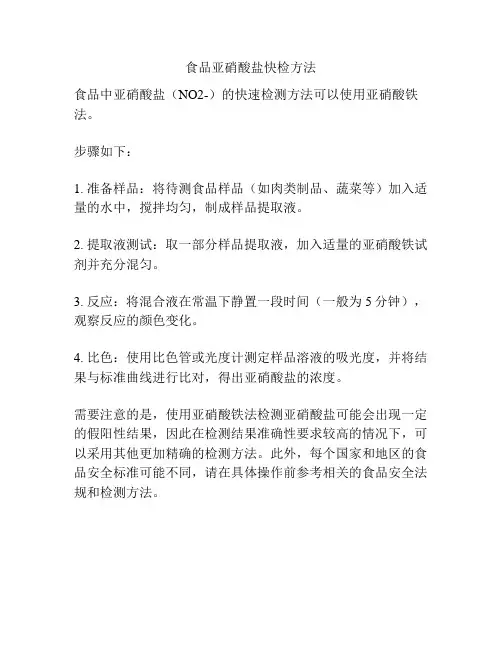 食品亚硝酸盐快检方法

食品中亚硝酸盐（NO2-）的快速检测方法可以使用亚硝酸铁法。

步骤如下：

1. 准备样品：将待测食品样品（如肉类制品、蔬菜等）加入适量的水中，搅拌均匀，制成样品提取液。

2. 提取液测试：取一部分样品提取液，加入适量的亚硝酸铁试剂并充分混匀。

3. 反应：将混合液在常温下静置一段时间（一般为 5 分钟），观察反应的颜色变化。

4. 比色：使用比色管或光度计测定样品溶液的吸光度，并将结果与标准曲线进行比对，得出亚硝酸盐的浓度。

需要注意的是，使用亚硝酸铁法检测亚硝酸盐可能会出现一定的假阳性结果，因此在检测结果准确性要求较高的情况下，可以采用其他更加精确的检测方法。此外，每个国家和地区的食品安全标准可能不同，请在具体操作前参考相关的食品安全法规和检测方法。